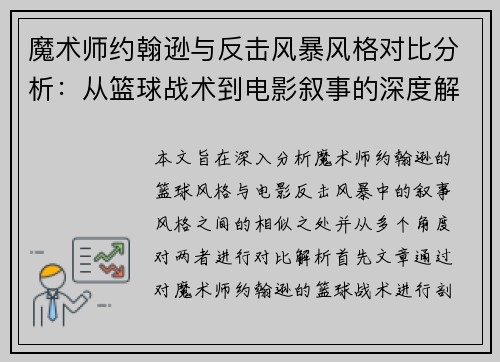 魔术师约翰逊与反击风暴风格对比分析：从篮球战术到电影叙事的深度解

本文旨在深入分析魔术师约翰逊的篮球风格与电影反击风暴中的叙事风格之间的相似之处并从多个角度对两者进行对比解析首先文章通过对魔术师约翰逊的篮球战术进行剖